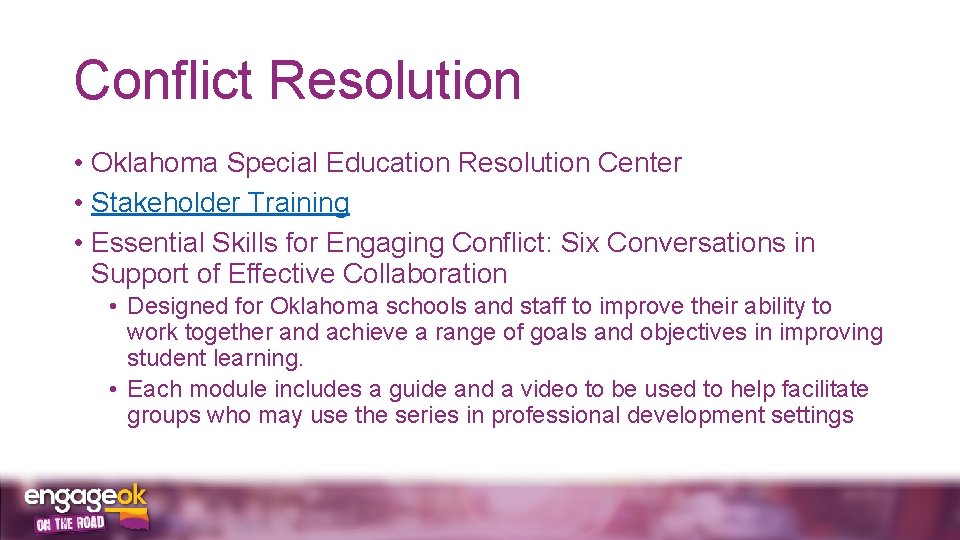 Conflict Resolution

• Oklahoma Special Education Resolution Center
• Stakeholder Training
• Essential Skills for Engaging Conflict: Six Conversations in Support of Effective Collaboration
  • Designed for Oklahoma schools and staff to improve their ability to work together and achieve a range of goals and objectives in improving student learning.
  • Each module includes a guide and a video to be used to help facilitate groups who may use the series in professional development settings

engageok
ON THE ROAD